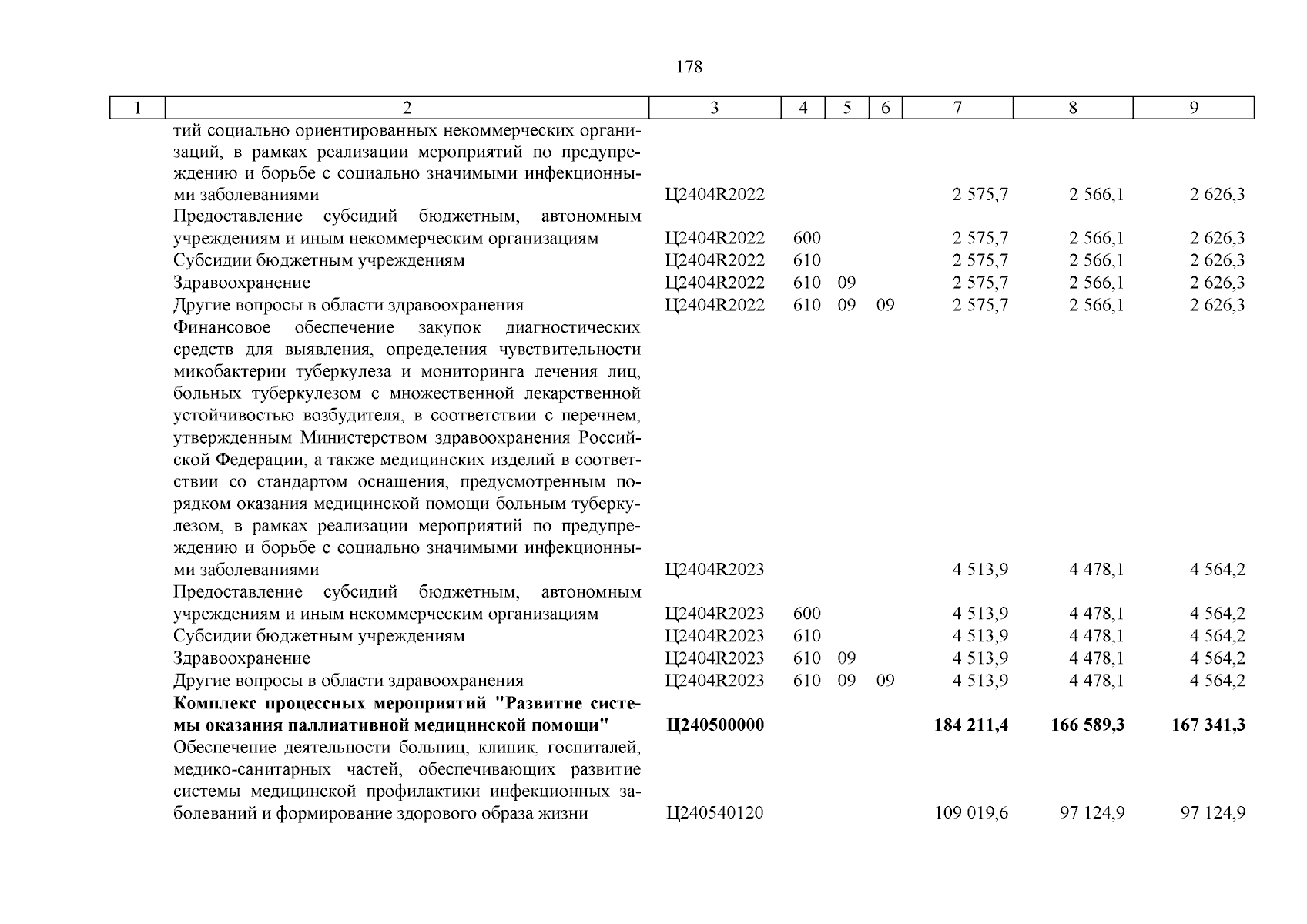 178

| 1 | 2 | 3 | 4 | 5 | 6 | 7 | 8 | 9 |
|---|---|---|---|---|---|---|---|---|
| | тий социально ориентированных некоммерческих организаций, в рамках реализации мероприятий по предупреждению и борьбе с социально значимыми инфекционными заболеваниями | Ц2404R2022 | | | | 2 575,7 | 2 566,1 | 2 626,3 |
| | Предоставление субсидий бюджетным, автономным учреждениям и иным некоммерческим организациям | Ц2404R2022 | 600 | | | 2 575,7 | 2 566,1 | 2 626,3 |
| | Субсидии бюджетным учреждениям | Ц2404R2022 | 610 | | | 2 575,7 | 2 566,1 | 2 626,3 |
| | Здравоохранение | Ц2404R2022 | 610 | 09 | | 2 575,7 | 2 566,1 | 2 626,3 |
| | Другие вопросы в области здравоохранения | Ц2404R2022 | 610 | 09 | 09 | 2 575,7 | 2 566,1 | 2 626,3 |
| | Финансовое обеспечение закупок диагностических средств для выявления, определения чувствительности микобактерии туберкулеза и мониторинга лечения лиц, больных туберкулезом с множественной лекарственной устойчивостью возбудителя, в соответствии с перечнем, утвержденным Министерством здравоохранения Российской Федерации, а также медицинских изделий в соответствии со стандартом оснащения, предусмотренным порядком оказания медицинской помощи больным туберкулезом, в рамках реализации мероприятий по предупреждению и борьбе с социально значимыми инфекционными заболеваниями | Ц2404R2023 | | | | 4 513,9 | 4 478,1 | 4 564,2 |
| | Предоставление субсидий бюджетным, автономным учреждениям и иным некоммерческим организациям | Ц2404R2023 | 600 | | | 4 513,9 | 4 478,1 | 4 564,2 |
| | Субсидии бюджетным учреждениям | Ц2404R2023 | 610 | | | 4 513,9 | 4 478,1 | 4 564,2 |
| | Здравоохранение | Ц2404R2023 | 610 | 09 | | 4 513,9 | 4 478,1 | 4 564,2 |
| | Другие вопросы в области здравоохранения | Ц2404R2023 | 610 | 09 | 09 | 4 513,9 | 4 478,1 | 4 564,2 |
| | **Комплекс процессных мероприятий "Развитие системы оказания паллиативной медицинской помощи"** | **Ц240500000** | | | | **184 211,4** | **166 589,3** | **167 341,3** |
| | Обеспечение деятельности больниц, клиник, госпиталей, медико-санитарных частей, обеспечивающих развитие системы медицинской профилактики инфекционных заболеваний и формирование здорового образа жизни | Ц240540120 | | | | 109 019,6 | 97 124,9 | 97 124,9 |